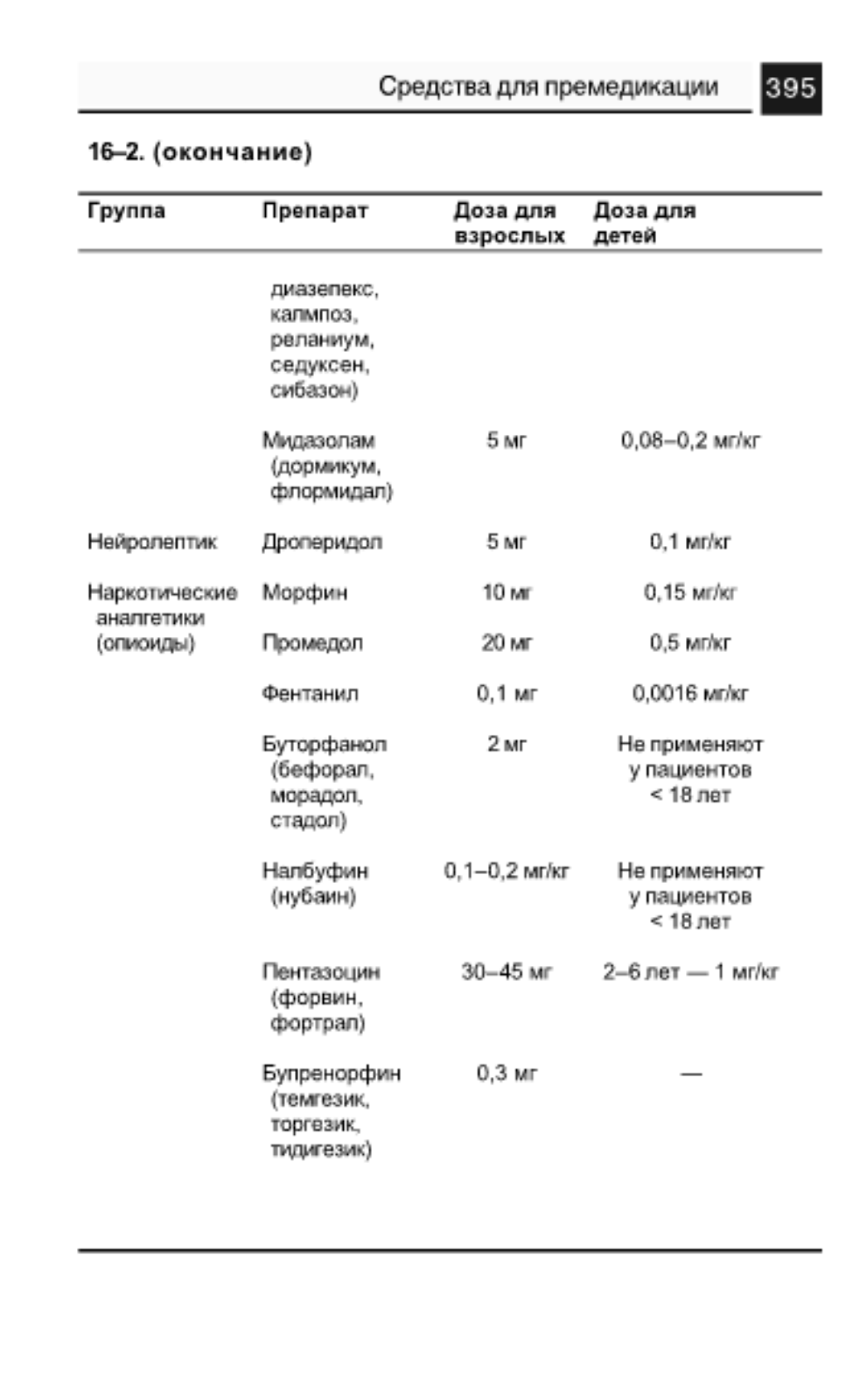 Средства для премедикации 395

16–2. (окончание)

| Группа | Препарат | Доза для взрослых | Доза для детей |
|---|---|---|---|
| | диазепекс, калмпоз, реланиум, седуксен, сибазон) | | |
| | Мидазолам (дормикум, флормидал) | 5 мг | 0,08–0,2 мг/кг |
| Нейролептик | Дроперидол | 5 мг | 0,1 мг/кг |
| Наркотические аналгетики (опиоиды) | Морфин | 10 мг | 0,15 мг/кг |
| | Промедол | 20 мг | 0,5 мг/кг |
| | Фентанил | 0,1 мг | 0,0016 мг/кг |
| | Буторфанол (бефорал, морадол, стадол) | 2 мг | Не применяют у пациентов < 18 лет |
| | Налбуфин (нубаин) | 0,1–0,2 мг/кг | Не применяют у пациентов < 18 лет |
| | Пентазоцин (форвин, фортрал) | 30–45 мг | 2–6 лет — 1 мг/кг |
| | Бупренорфин (темгезик, торгезик, тидигезик) | 0,3 мг | — |